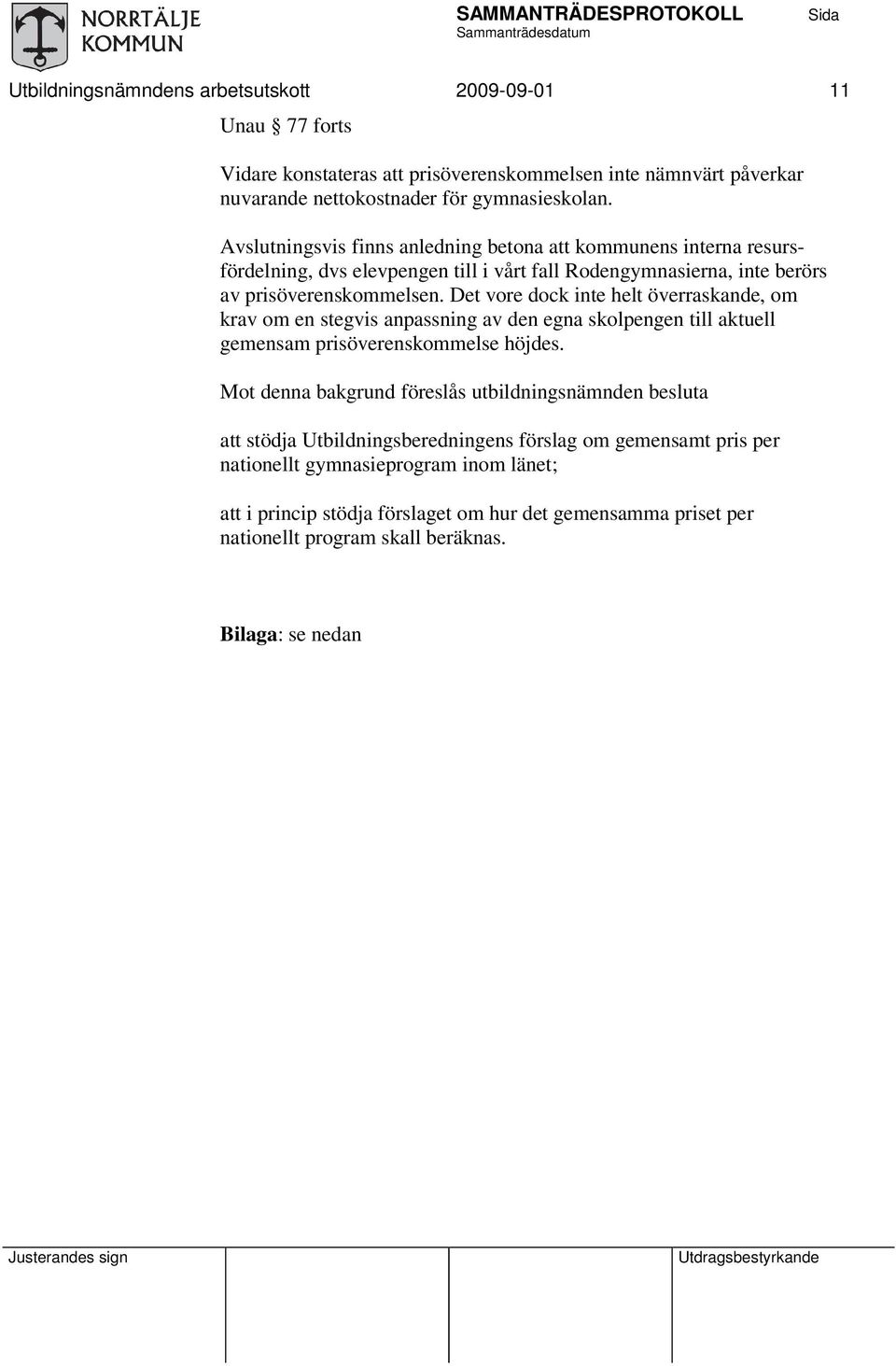 NORRTÄLJE KOMMUN

SAMMANTRÄDESPROTOKOLL
Sammanträdesdatum

Sida

Utbildningsnämndens arbetsutskott 2009-09-01 11

Unau § 77 forts

Vidare konstateras att prisöverenskommelsen inte nämnvärt påverkar nuvarande nettokostnader för gymnasieskolan.

Avslutningsvis finns anledning betona att kommunens interna resursfördelning, dvs elevpengen till i vårt fall Rodengymnasierna, inte berörs av prisöverenskommelsen. Det vore dock inte helt överraskande, om krav om en stegvis anpassning av den egna skolpengen till aktuell gemensam prisöverenskommelse höjdes.

Mot denna bakgrund föreslås utbildningsnämnden besluta

att stödja Utbildningsberedningens förslag om gemensamt pris per nationellt gymnasieprogram inom länet;

att i princip stödja förslaget om hur det gemensamma priset per nationellt program skall beräknas.

Bilaga: se nedan

Justerandes sign

Utdragsbestyrkande